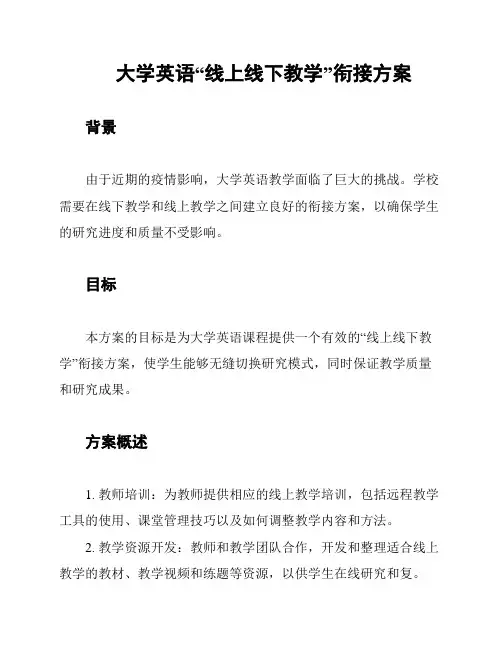 大学英语“线上线下教学”衔接方案

背景

由于近期的疫情影响，大学英语教学面临了巨大的挑战。学校需要在线下教学和线上教学之间建立良好的衔接方案，以确保学生的研究进度和质量不受影响。

目标

本方案的目标是为大学英语课程提供一个有效的“线上线下教学”衔接方案，使学生能够无缝切换研究模式，同时保证教学质量和研究成果。

方案概述

1. 教师培训：为教师提供相应的线上教学培训，包括远程教学工具的使用、课堂管理技巧以及如何调整教学内容和方法。

2. 教学资源开发：教师和教学团队合作，开发和整理适合线上教学的教材、教学视频和练题等资源，以供学生在线研究和复。